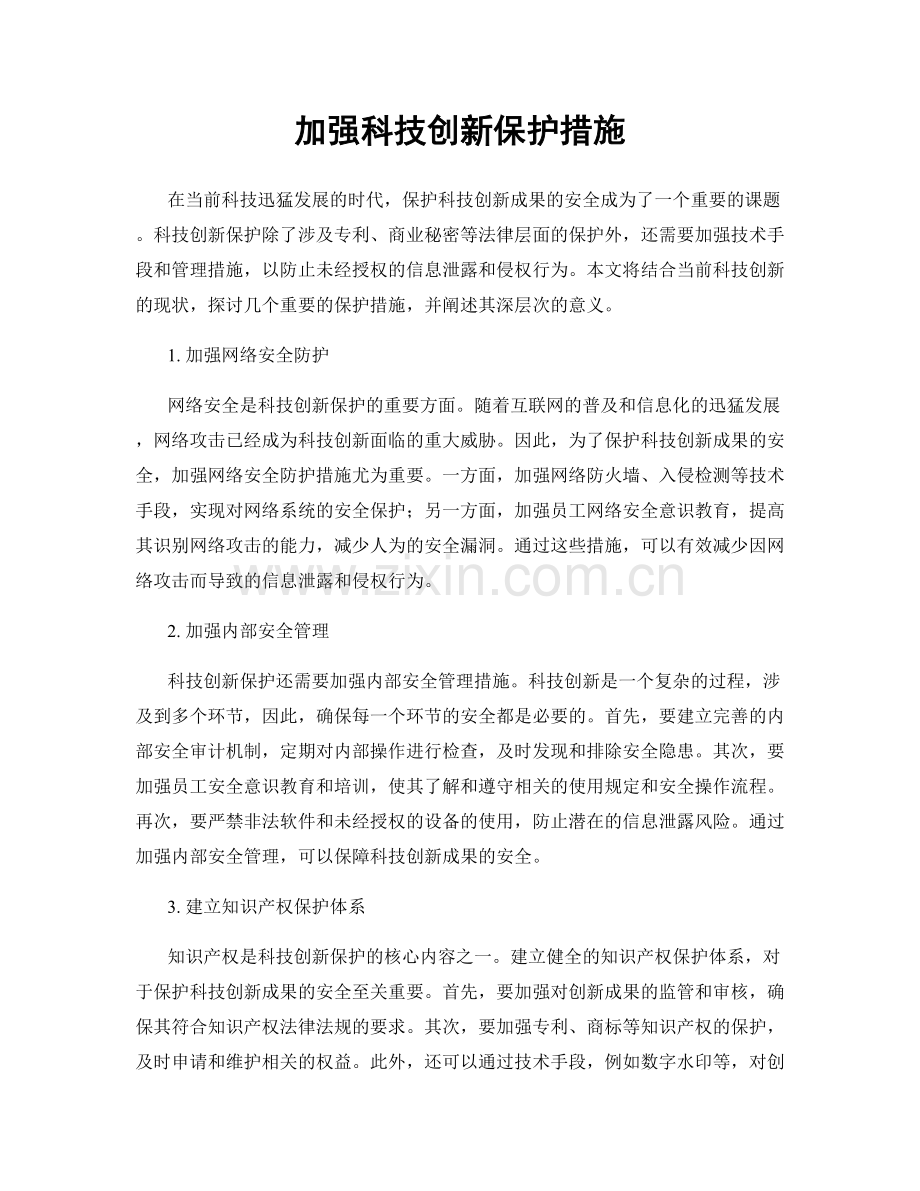 加强科技创新保护措施

在当前科技迅猛发展的时代，保护科技创新成果的安全成为了一个重要的课题。科技创新保护除了涉及专利、商业秘密等法律层面的保护外，还需要加强技术手段和管理措施，以防止未经授权的信息泄露和侵权行为。本文将结合当前科技创新的现状，探讨几个重要的保护措施，并阐述其深层次的意义。

1.加强网络安全防护

网络安全是科技创新保护的重要方面。随着互联网的普及和信息化的迅猛发展，网络攻击已经成为科技创新面临的重大威胁。因此，为了保护科技创新成果的安全，加强网络安全防护措施尤为重要。一方面，加强网络防火墙、入侵检测等技术手段，实现对网络系统的安全保护；另一方面，加强员工网络安全意识教育，提高其识别网络攻击的能力，减少人为的安全漏洞。通过这些措施，可以有效减少因网络攻击而导致的信息泄露和侵权行为。

2.加强内部安全管理

科技创新保护还需要加强内部安全管理措施。科技创新是一个复杂的过程，涉及到多个环节，因此，确保每一个环节的安全都是必要的。首先，要建立完善的内部安全审计机制，定期对内部操作进行检查，及时发现和排除安全隐患。其次，要加强员工安全意识教育和培训，使其了解和遵守相关的使用规定和安全操作流程。再次，要严禁非法软件和未经授权的设备的使用，防止潜在的信息泄露风险。通过加强内部安全管理，可以保障科技创新成果的安全。

3.建立知识产权保护体系

知识产权是科技创新保护的核心内容之一。建立健全的知识产权保护体系，对于保护科技创新成果的安全至关重要。首先，要加强对创新成果的监管和审核，确保其符合知识产权法律法规的要求。其次，要加强专利、商标等知识产权的保护，及时申请和维护相关的权益。此外，还可以通过技术手段，例如数字水印等，对创

www.zixin.com.cn